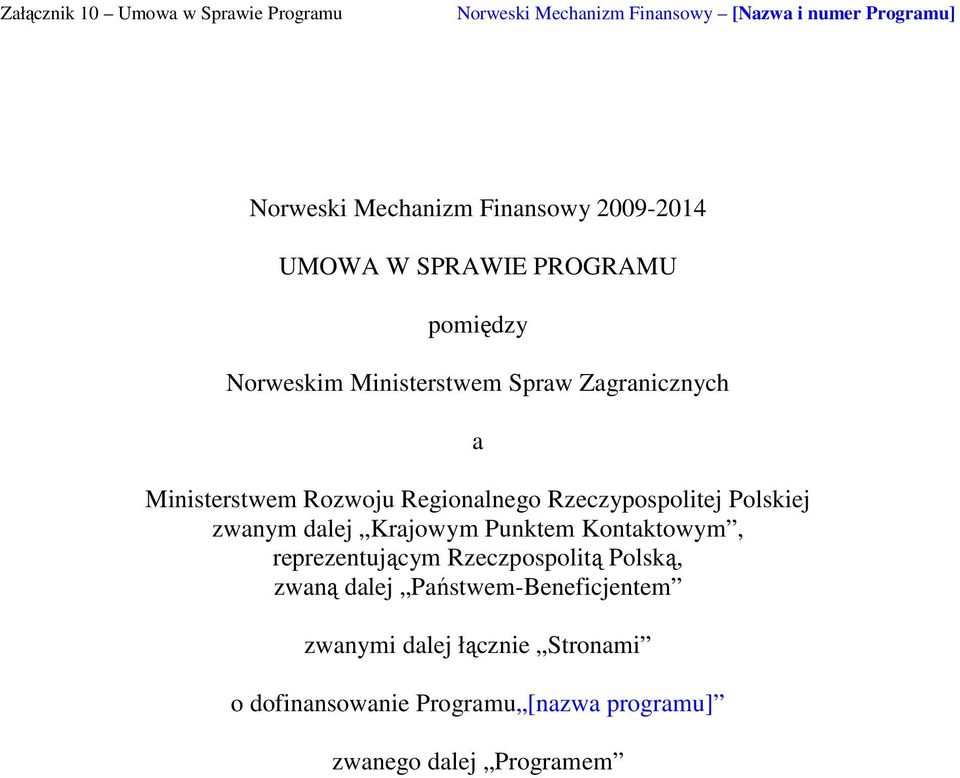 Załącznik 10 – Umowa w Sprawie Programu Norweski Mechanizm Finansowy – [Nazwa i numer Programu]

Norweski Mechanizm Finansowy 2009-2014

UMOWA W SPRAWIE PROGRAMU

pomiędzy

Norweskim Ministerstwem Spraw Zagranicznych

a

Ministerstwem Rozwoju Regionalnego Rzeczypospolitej Polskiej zwanym dalej „Krajowym Punktem Kontaktowym”, reprezentującym Rzeczpospolitą Polską, zwaną dalej „Państwem-Beneficjentem”

zwanymi dalej łącznie „Stronami”

o dofinansowanie Programu„[nazwa programu]”

zwanego dalej „Programem”